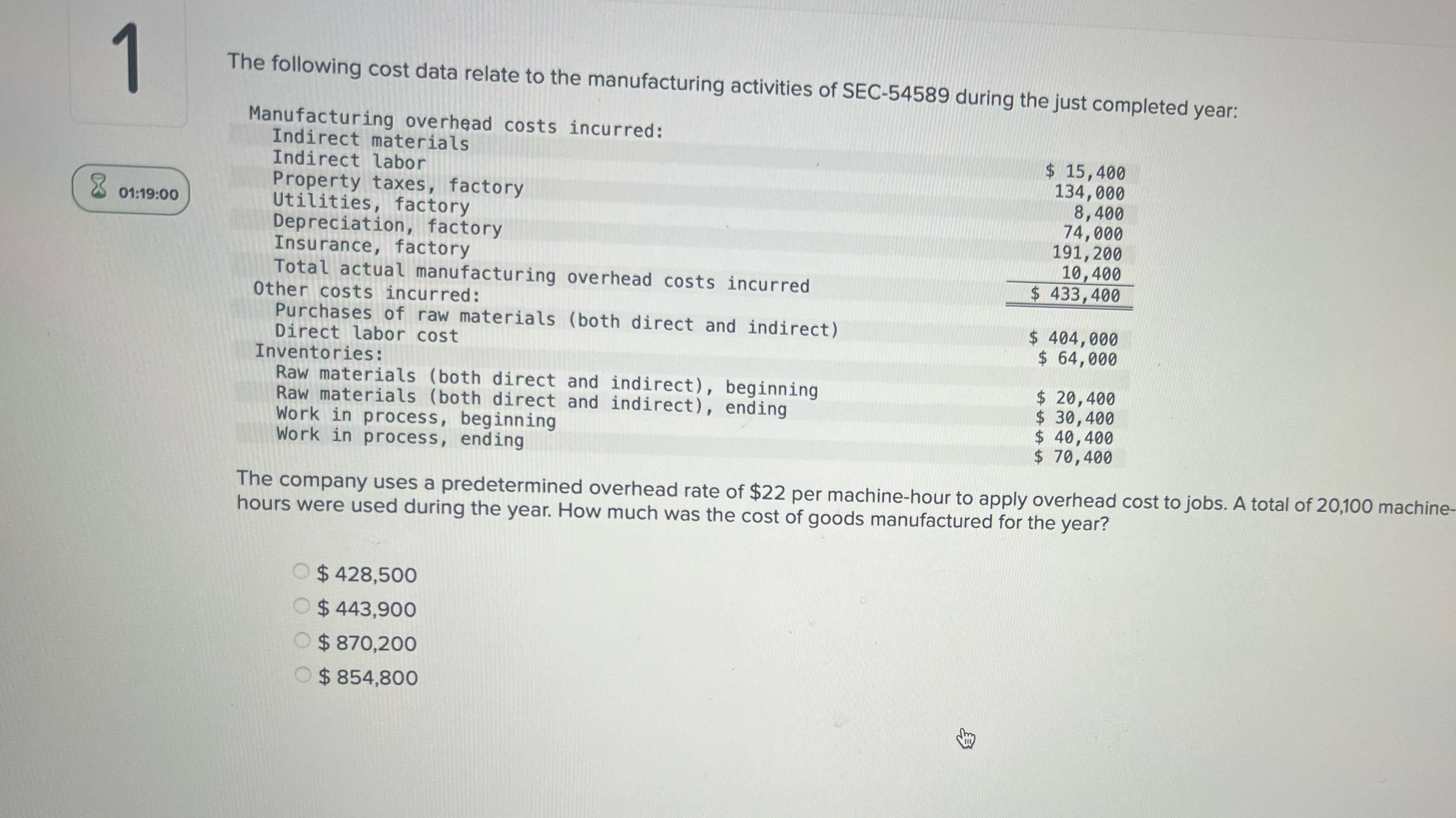 1

01:19:00

The following cost data relate to the manufacturing activities of SEC-54589 during the just completed year:

| | |
|---|---|
| Manufacturing overhead costs incurred: | |
| Indirect materials | \$ 15,400 |
| Indirect labor | 134,000 |
| Property taxes, factory | 8,400 |
| Utilities, factory | 74,000 |
| Depreciation, factory | 191,200 |
| Insurance, factory | 10,400 |
| Total actual manufacturing overhead costs incurred | \$ 433,400 |
| Other costs incurred: | |
| Purchases of raw materials (both direct and indirect) | \$ 404,000 |
| Direct labor cost | \$ 64,000 |
| Inventories: | |
| Raw materials (both direct and indirect), beginning | \$ 20,400 |
| Raw materials (both direct and indirect), ending | \$ 30,400 |
| Work in process, beginning | \$ 40,400 |
| Work in process, ending | \$ 70,400 |

The company uses a predetermined overhead rate of \$22 per machine-hour to apply overhead cost to jobs. A total of 20,100 machine-hours were used during the year. How much was the cost of goods manufactured for the year?

\$ 428,500
\$ 443,900
\$ 870,200
\$ 854,800